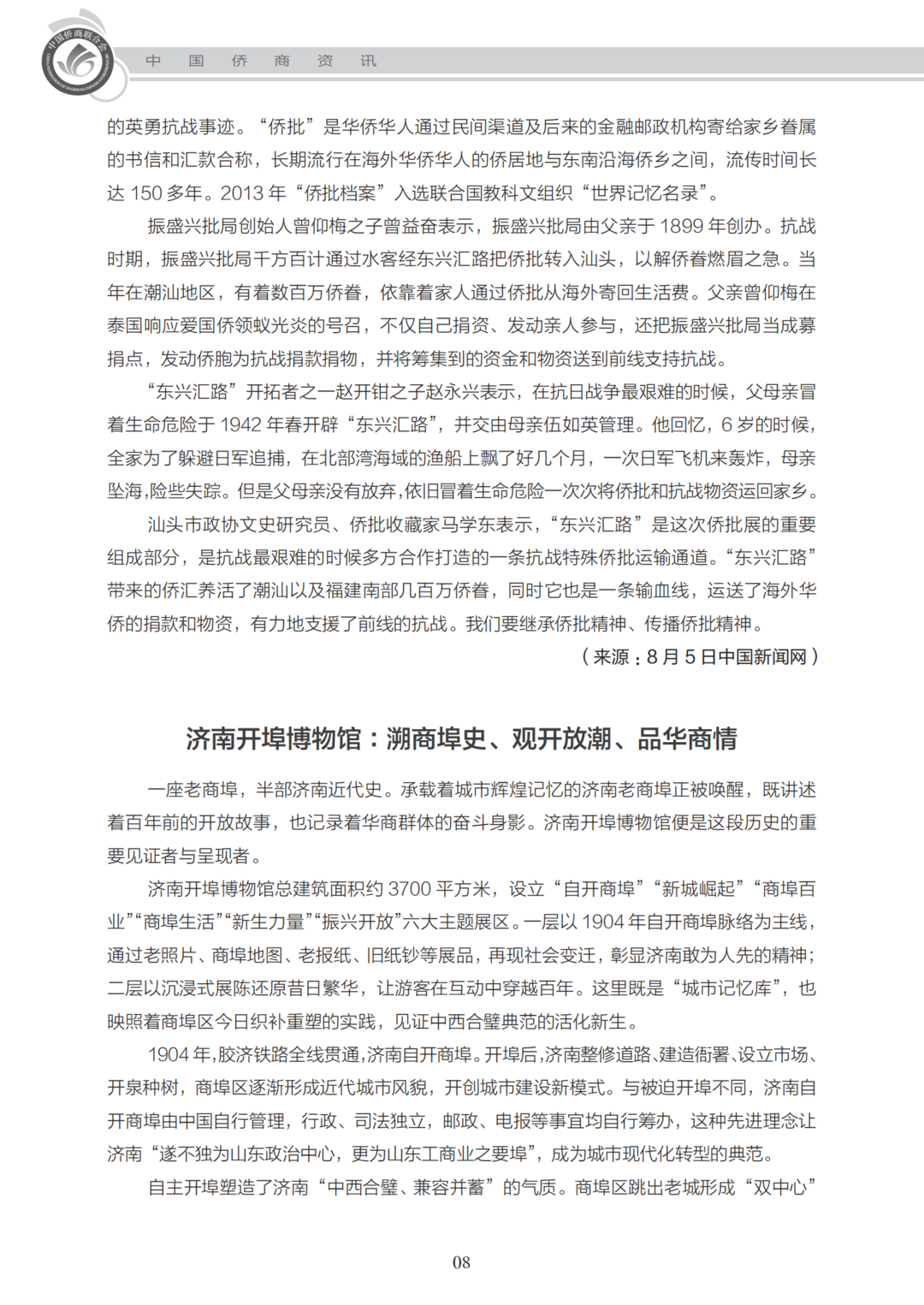 中国侨商联合会

中 国 侨 商 资 讯

的英勇抗战事迹。“侨批”是华侨华人通过民间渠道及后来的金融邮政机构寄给家乡眷属的书信和汇款合称，长期流行在海外华侨华人的侨居地与东南沿海侨乡之间，流传时间长达 150 多年。2013 年“侨批档案”入选联合国教科文组织“世界记忆名录”。

振盛兴批局创始人曾仰梅之子曾益奋表示，振盛兴批局由父亲于 1899 年创办。抗战时期，振盛兴批局千方百计通过水客经东兴汇路把侨批转入汕头，以解侨眷燃眉之急。当年在潮汕地区，有着数百万侨眷，依靠着家人通过侨批从海外寄回生活费。父亲曾仰梅在泰国响应爱国侨领蚁光炎的号召，不仅自己捐资、发动亲人参与，还把振盛兴批局当成募捐点，发动侨胞为抗战捐款捐物，并将筹集到的资金和物资送到前线支持抗战。

“东兴汇路”开拓者之一赵开钳之子赵永兴表示，在抗日战争最艰难的时候，父母亲冒着生命危险于 1942 年春开辟“东兴汇路”，并交由母亲伍如英管理。他回忆，6 岁的时候，全家为了躲避日军追捕，在北部湾海域的渔船上飘了好几个月，一次日军飞机来轰炸，母亲坠海，险些失踪。但是父母亲没有放弃，依旧冒着生命危险一次次将侨批和抗战物资运回家乡。

汕头市政协文史研究员、侨批收藏家马学东表示，“东兴汇路”是这次侨批展的重要组成部分，是抗战最艰难的时候多方合作打造的一条抗战特殊侨批运输通道。“东兴汇路”带来的侨汇养活了潮汕以及福建南部几百万侨眷，同时它也是一条输血线，运送了海外华侨的捐款和物资，有力地支援了前线的抗战。我们要继承侨批精神、传播侨批精神。

（来源：8 月 5 日中国新闻网）

济南开埠博物馆：溯商埠史、观开放潮、品华商情

一座老商埠，半部济南近代史。承载着城市辉煌记忆的济南老商埠正被唤醒，既讲述着百年前的开放故事，也记录着华商群体的奋斗身影。济南开埠博物馆便是这段历史的重要见证者与呈现者。

济南开埠博物馆总建筑面积约 3700 平方米，设立“自开商埠”“新城崛起”“商埠百业”“商埠生活”“新生力量”“振兴开放”六大主题展区。一层以 1904 年自开商埠脉络为主线，通过老照片、商埠地图、老报纸、旧纸钞等展品，再现社会变迁，彰显济南敢为人先的精神；二层以沉浸式展陈还原昔日繁华，让游客在互动中穿越百年。这里既是“城市记忆库”，也映照着商埠区今日织补重塑的实践，见证中西合璧典范的活化新生。

1904 年，胶济铁路全线贯通，济南自开商埠。开埠后，济南整修道路、建造衙署、设立市场、开泉种树，商埠区逐渐形成近代城市风貌，开创城市建设新模式。与被迫开埠不同，济南自开商埠由中国自行管理，行政、司法独立，邮政、电报等事宜均自行筹办，这种先进理念让济南“遂不独为山东政治中心，更为山东工商业之要埠”，成为城市现代化转型的典范。

自主开埠塑造了济南“中西合璧、兼容并蓄”的气质。商埠区跳出老城形成“双中心”

08